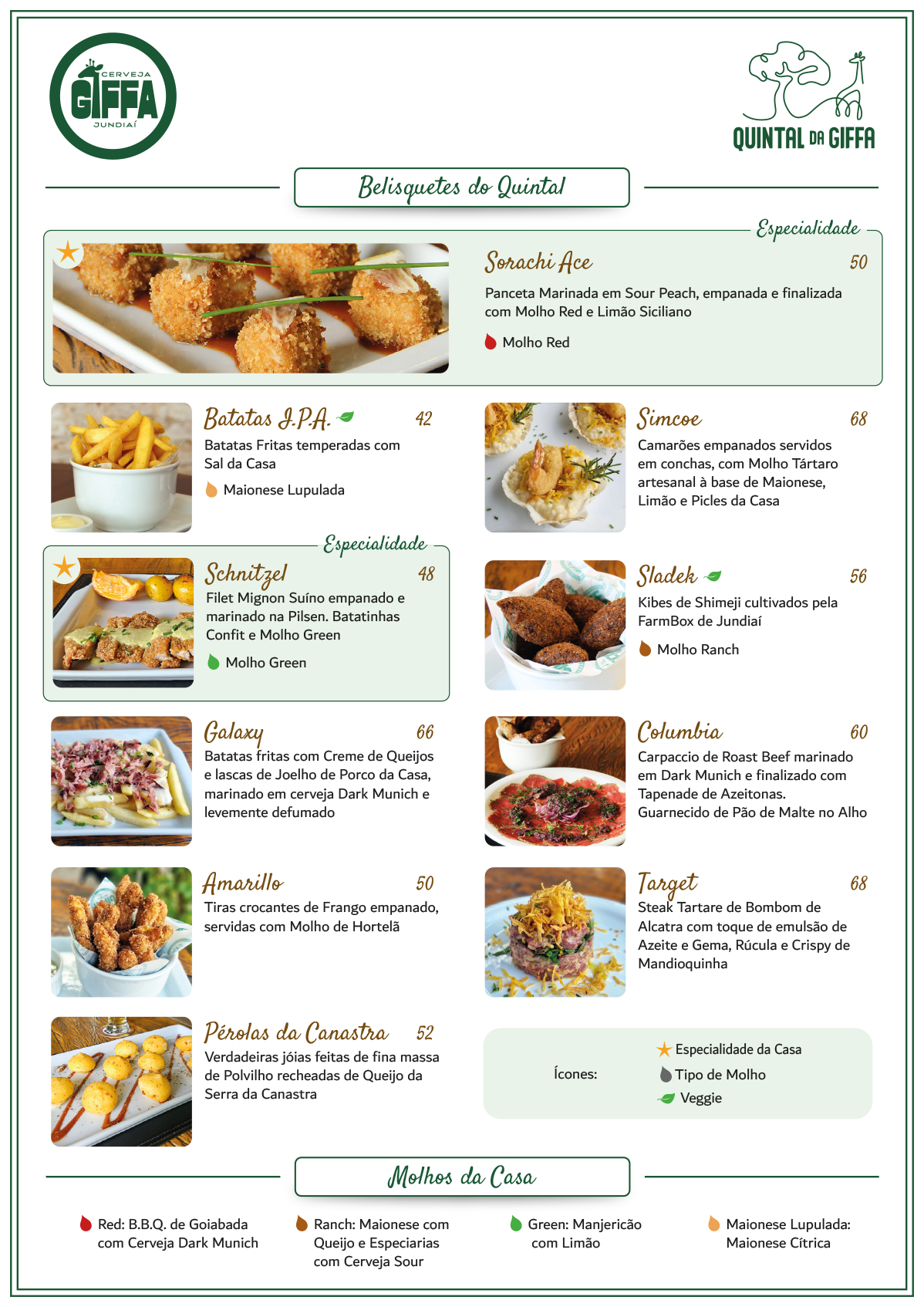 CERVEJA
GIFFA
JUNDIAÍ

QUINTAL DA GIFFA

Belisquetes do Quintal

Especialidade

Sorachi Ace 50

Panceta Marinada em Sour Peach, empanada e finalizada com Molho Red e Limão Siciliano

Molho Red

Batatas I.P.A. 42

Batatas Fritas temperadas com Sal da Casa

Maionese Lupulada

Especialidade

Schnitzel 48

Filet Mignon Suíno empanado e marinado na Pilsen. Batatinhas Confit e Molho Green

Molho Green

Galaxy 66

Batatas fritas com Creme de Queijos e lascas de Joelho de Porco da Casa, marinado em cerveja Dark Munich e levemente defumado

Amarillo 50

Tiras crocantes de Frango empanado, servidas com Molho de Hortelã

Pérolas da Canastra 52

Verdadeiras jóias feitas de fina massa de Polvilho recheadas de Queijo da Serra da Canastra

Simcoe 68

Camarões empanados servidos em conchas, com Molho Tártaro artesanal à base de Maionese, Limão e Picles da Casa

Sladek 56

Kibes de Shimeji cultivados pela FarmBox de Jundiaí

Molho Ranch

Columbia 60

Carpaccio de Roast Beef marinado em Dark Munich e finalizado com Tapenade de Azeitonas. Guarnecido de Pão de Malte no Alho

Target 68

Steak Tartare de Bombom de Alcatra com toque de emulsão de Azeite e Gema, Rúcula e Crispy de Mandioquinha

Ícones:
Especialidade da Casa
Tipo de Molho
Veggie

Molhos da Casa

Red: B.B.Q. de Goiabada com Cerveja Dark Munich

Ranch: Maionese com Queijo e Especiarias com Cerveja Sour

Green: Manjericão com Limão

Maionese Lupulada: Maionese Cítrica